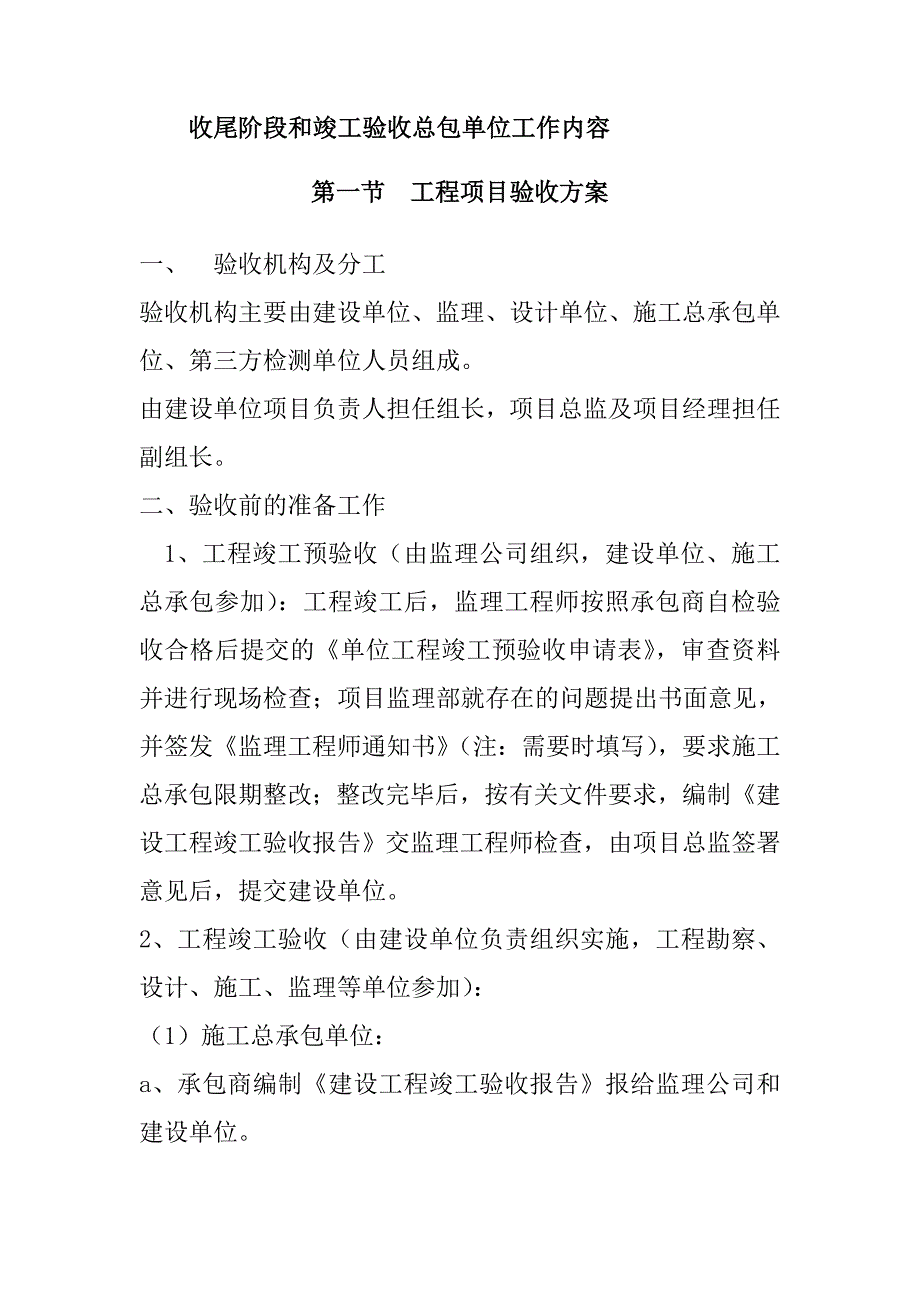 收尾阶段和竣工验收总包单位工作内容

第一节　工程项目验收方案

一、　验收机构及分工

验收机构主要由建设单位、监理、设计单位、施工总承包单位、第三方检测单位人员组成。

由建设单位项目负责人担任组长，项目总监及项目经理担任副组长。

二、验收前的准备工作

1、工程竣工预验收（由监理公司组织，建设单位、施工总承包参加）：工程竣工后，监理工程师按照承包商自检验收合格后提交的《单位工程竣工预验收申请表》，审查资料并进行现场检查；项目监理部就存在的问题提出书面意见，并签发《监理工程师通知书》（注：需要时填写），要求施工总承包限期整改；整改完毕后，按有关文件要求，编制《建设工程竣工验收报告》交监理工程师检查，由项目总监签署意见后，提交建设单位。

2、工程竣工验收（由建设单位负责组织实施，工程勘察、设计、施工、监理等单位参加）：

（1）施工总承包单位：

a、承包商编制《建设工程竣工验收报告》报给监理公司和建设单位。